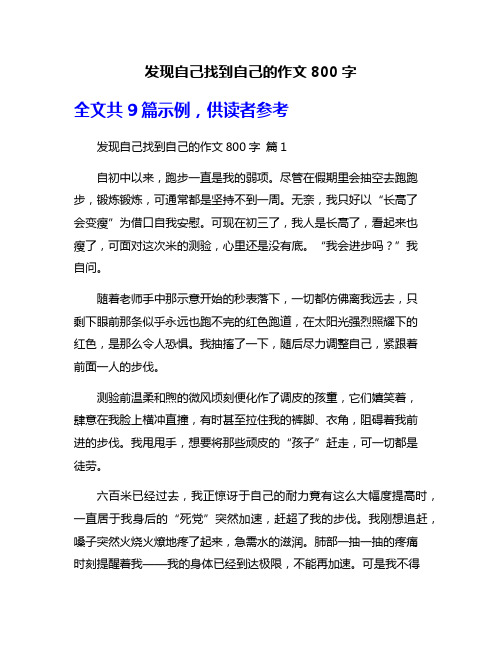 发现自己找到自己的作文 800 字

全文共 9 篇示例，供读者参考

发现自己找到自己的作文 800 字 篇 1

自初中以来，跑步一直是我的弱项。尽管在假期里会抽空去跑跑步，锻炼锻炼，可通常都是坚持不到一周。无奈，我只好以“长高了会变瘦”为借口自我安慰。可现在初三了，我人是长高了，看起来也瘦了，可面对这次米的测验，心里还是没有底。“我会进步吗？”我自问。

随着老师手中那示意开始的秒表落下，一切都仿佛离我远去，只剩下眼前那条似乎永远也跑不完的红色跑道，在太阳光强烈照耀下的红色，是那么令人恐惧。我抽搐了一下，随后尽力调整自己，紧跟着前面一人的步伐。

测验前温柔和煦的微风顷刻便化作了调皮的孩童，它们嬉笑着，肆意在我脸上横冲直撞，有时甚至拉住我的裤脚、衣角，阻碍着我前进的步伐。我甩甩手，想要将那些顽皮的“孩子”赶走，可一切都是徒劳。

六百米已经过去，我正惊讶于自己的耐力竟有这么大幅度提高时，一直居于我身后的“死党”突然加速，赶超了我的步伐。我刚想追赶，嗓子突然火烧火燎地疼了起来，急需水的滋润。肺部一抽一抽的疼痛时刻提醒着我——我的身体已经到达极限，不能再加速。可是我不得